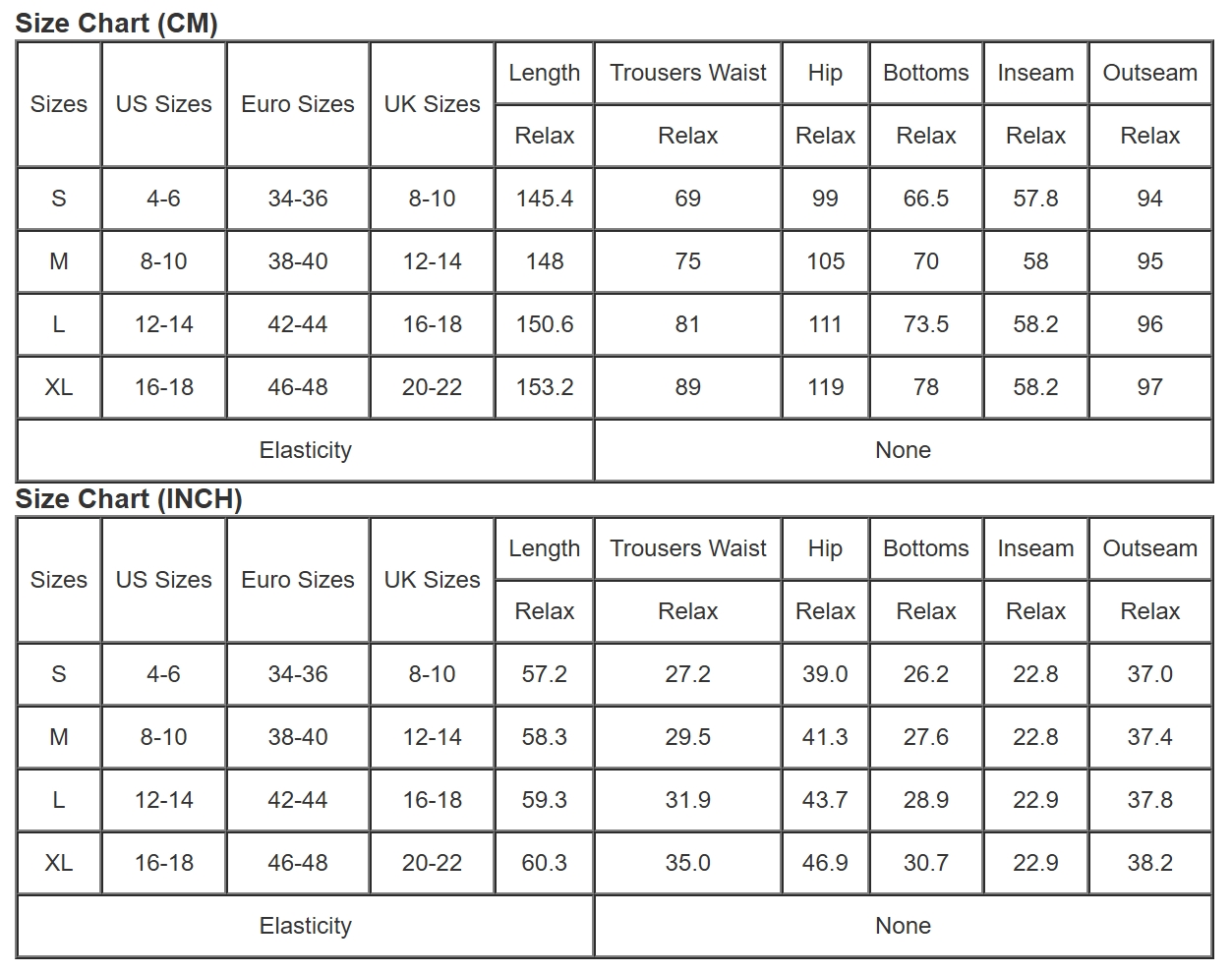 Size Chart (CM)

| Sizes | US Sizes | Euro Sizes | UK Sizes | Length | Trousers Waist | Hip | Bottoms | Inseam | Outseam |
|---|---|---|---|---|---|---|---|---|---|
| | | | | Relax | Relax | Relax | Relax | Relax | Relax |
| S | 4-6 | 34-36 | 8-10 | 145.4 | 69 | 99 | 66.5 | 57.8 | 94 |
| M | 8-10 | 38-40 | 12-14 | 148 | 75 | 105 | 70 | 58 | 95 |
| L | 12-14 | 42-44 | 16-18 | 150.6 | 81 | 111 | 73.5 | 58.2 | 96 |
| XL | 16-18 | 46-48 | 20-22 | 153.2 | 89 | 119 | 78 | 58.2 | 97 |
| Elasticity | | | | None | | | | | |

Size Chart (INCH)

| Sizes | US Sizes | Euro Sizes | UK Sizes | Length | Trousers Waist | Hip | Bottoms | Inseam | Outseam |
|---|---|---|---|---|---|---|---|---|---|
| | | | | Relax | Relax | Relax | Relax | Relax | Relax |
| S | 4-6 | 34-36 | 8-10 | 57.2 | 27.2 | 39.0 | 26.2 | 22.8 | 37.0 |
| M | 8-10 | 38-40 | 12-14 | 58.3 | 29.5 | 41.3 | 27.6 | 22.8 | 37.4 |
| L | 12-14 | 42-44 | 16-18 | 59.3 | 31.9 | 43.7 | 28.9 | 22.9 | 37.8 |
| XL | 16-18 | 46-48 | 20-22 | 60.3 | 35.0 | 46.9 | 30.7 | 22.9 | 38.2 |
| Elasticity | | | | None | | | | | |